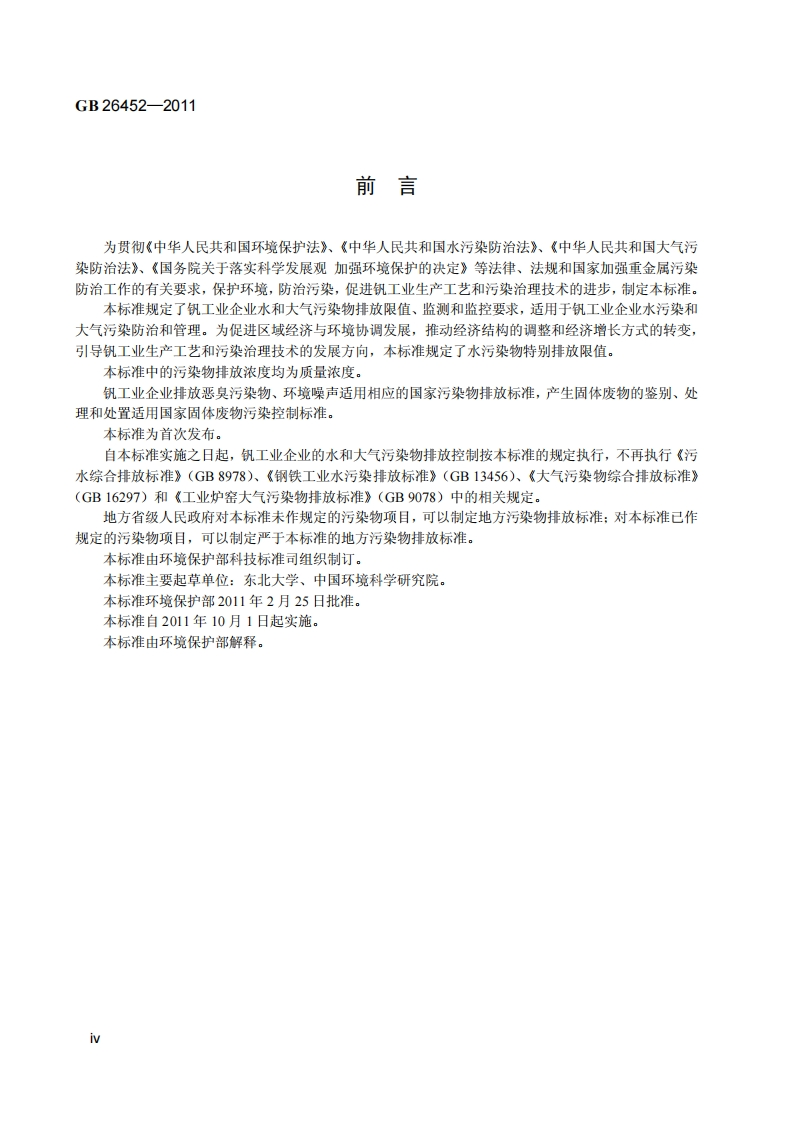 GB 26452—2011

前 言

为贯彻《中华人民共和国环境保护法》、《中华人民共和国水污染防治法》、《中华人民共和国大气污染防治法》、《国务院关于落实科学发展观 加强环境保护的决定》等法律、法规和国家加强重金属污染防治工作的有关要求，保护环境，防治污染，促进钒工业生产工艺和污染治理技术的进步，制定本标准。

本标准规定了钒工业企业水和大气污染物排放限值、监测和监控要求，适用于钒工业企业水污染和大气污染防治和管理。为促进区域经济与环境协调发展，推动经济结构的调整和经济增长方式的转变，引导钒工业生产工艺和污染治理技术的发展方向，本标准规定了水污染物特别排放限值。

本标准中的污染物排放浓度均为质量浓度。

钒工业企业排放恶臭污染物、环境噪声适用相应的国家污染物排放标准，产生固体废物的鉴别、处理和处置适用国家固体废物污染控制标准。

本标准为首次发布。

自本标准实施之日起，钒工业企业的水和大气污染物排放控制按本标准的规定执行，不再执行《污水综合排放标准》（GB 8978）、《钢铁工业水污染排放标准》（GB 13456）、《大气污染物综合排放标准》（GB 16297）和《工业炉窑大气污染物排放标准》（GB 9078）中的相关规定。

地方省级人民政府对本标准未作规定的污染物项目，可以制定地方污染物排放标准；对本标准已作规定的污染物项目，可以制定严于本标准的地方污染物排放标准。

本标准由环境保护部科技标准司组织制订。

本标准主要起草单位：东北大学、中国环境科学研究院。

本标准环境保护部 2011 年 2 月 25 日批准。

本标准自 2011 年 10 月 1 日起实施。

本标准由环境保护部解释。

iv